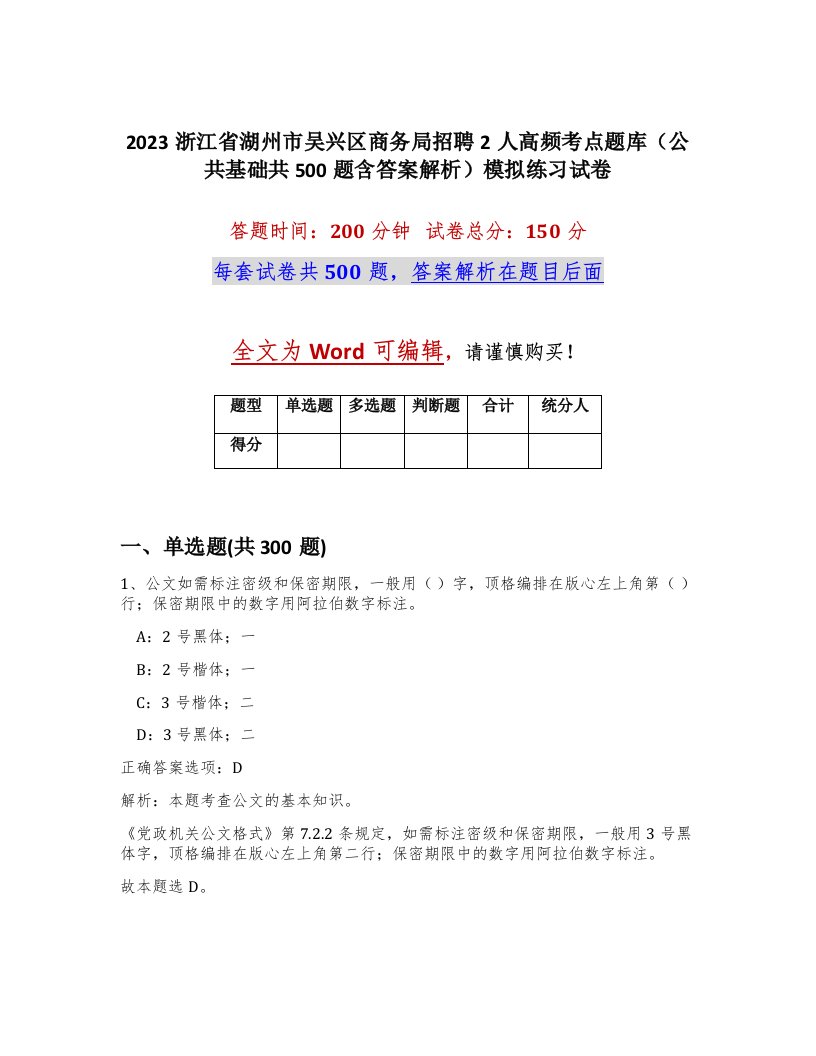 2023 浙江省湖州市吴兴区商务局招聘 2 人高频考点题库（公共基础共 500 题含答案解析）模拟练习试卷

答题时间：200 分钟　试卷总分：150 分

每套试卷共 500 题，答案解析在题目后面

全文为 Word 可编辑，请谨慎购买！

| 题型 | 单选题 | 多选题 | 判断题 | 合计 | 统分人 |
|---|---|---|---|---|---|
| 得分 | | | | | |

一、单选题(共 300 题)

1、公文如需标注密级和保密期限，一般用（ ）字，顶格编排在版心左上角第（ ）行；保密期限中的数字用阿拉伯数字标注。

A：2 号黑体；一

B：2 号楷体；一

C：3 号楷体；二

D：3 号黑体；二

正确答案选项：D

解析：本题考查公文的基本知识。

《党政机关公文格式》第 7.2.2 条规定，如需标注密级和保密期限，一般用 3 号黑体字，顶格编排在版心左上角第二行；保密期限中的数字用阿拉伯数字标注。

故本题选 D。